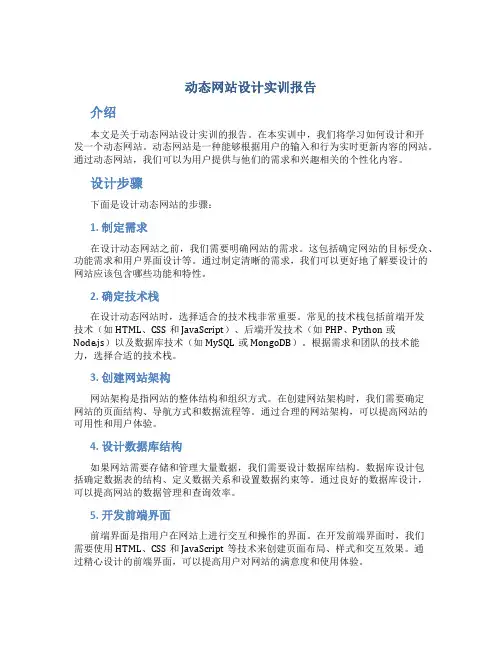 动态网站设计实训报告

介绍

本文是关于动态网站设计实训的报告。在本实训中，我们将学习如何设计和开发一个动态网站。动态网站是一种能够根据用户的输入和行为实时更新内容的网站。通过动态网站，我们可以为用户提供与他们的需求和兴趣相关的个性化内容。

设计步骤

下面是设计动态网站的步骤：

1. 制定需求

在设计动态网站之前，我们需要明确网站的需求。这包括确定网站的目标受众、功能需求和用户界面设计等。通过制定清晰的需求，我们可以更好地了解要设计的网站应该包含哪些功能和特性。

2. 确定技术栈

在设计动态网站时，选择适合的技术栈非常重要。常见的技术栈包括前端开发技术（如 HTML、CSS 和 JavaScript）、后端开发技术（如 PHP、Python 或 Node.js）以及数据库技术（如 MySQL 或 MongoDB）。根据需求和团队的技术能力，选择合适的技术栈。

3. 创建网站架构

网站架构是指网站的整体结构和组织方式。在创建网站架构时，我们需要确定网站的页面结构、导航方式和数据流程等。通过合理的网站架构，可以提高网站的可用性和用户体验。

4. 设计数据库结构

如果网站需要存储和管理大量数据，我们需要设计数据库结构。数据库设计包括确定数据表的结构、定义数据关系和设置数据约束等。通过良好的数据库设计，可以提高网站的数据管理和查询效率。

5. 开发前端界面

前端界面是指用户在网站上进行交互和操作的界面。在开发前端界面时，我们需要使用 HTML、CSS 和 JavaScript 等技术来创建页面布局、样式和交互效果。通过精心设计的前端界面，可以提高用户对网站的满意度和使用体验。